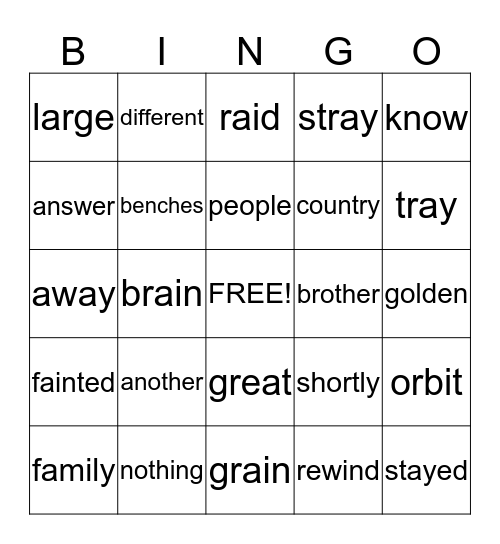 | B | I | N | G | O |
|---|---|---|---|---|
| large | different | raid | stray | know |
| answer | benches | people | country | tray |
| away | brain | FREE! | brother | golden |
| fainted | another | great | shortly | orbit |
| family | nothing | grain | rewind | stayed |